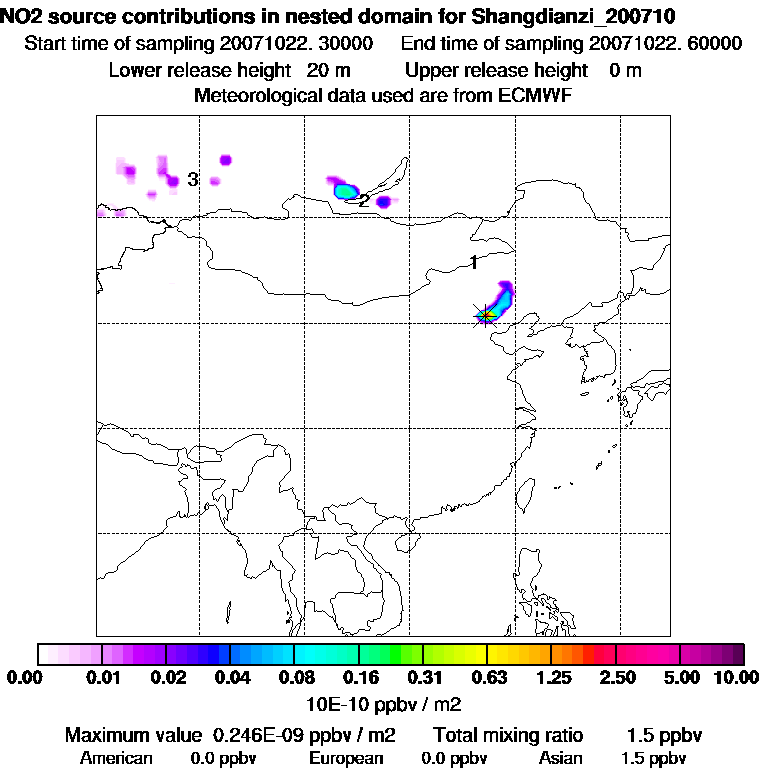 NO2 source contributions in nested domain for Shangdianzi_200710
Start time of sampling 20071022. 30000   End time of sampling 20071022. 60000
Lower release height 20 m   Upper release height 0 m
Meteorological data used are from ECMWF

3
2
1

0.00 0.01 0.02 0.04 0.08 0.16 0.31 0.63 1.25 2.50 5.00 10.00
10E-10 ppbv / m2

Maximum value 0.246E-09 ppbv / m2   Total mixing ratio 1.5 ppbv
American 0.0 ppbv   European 0.0 ppbv   Asian 1.5 ppbv